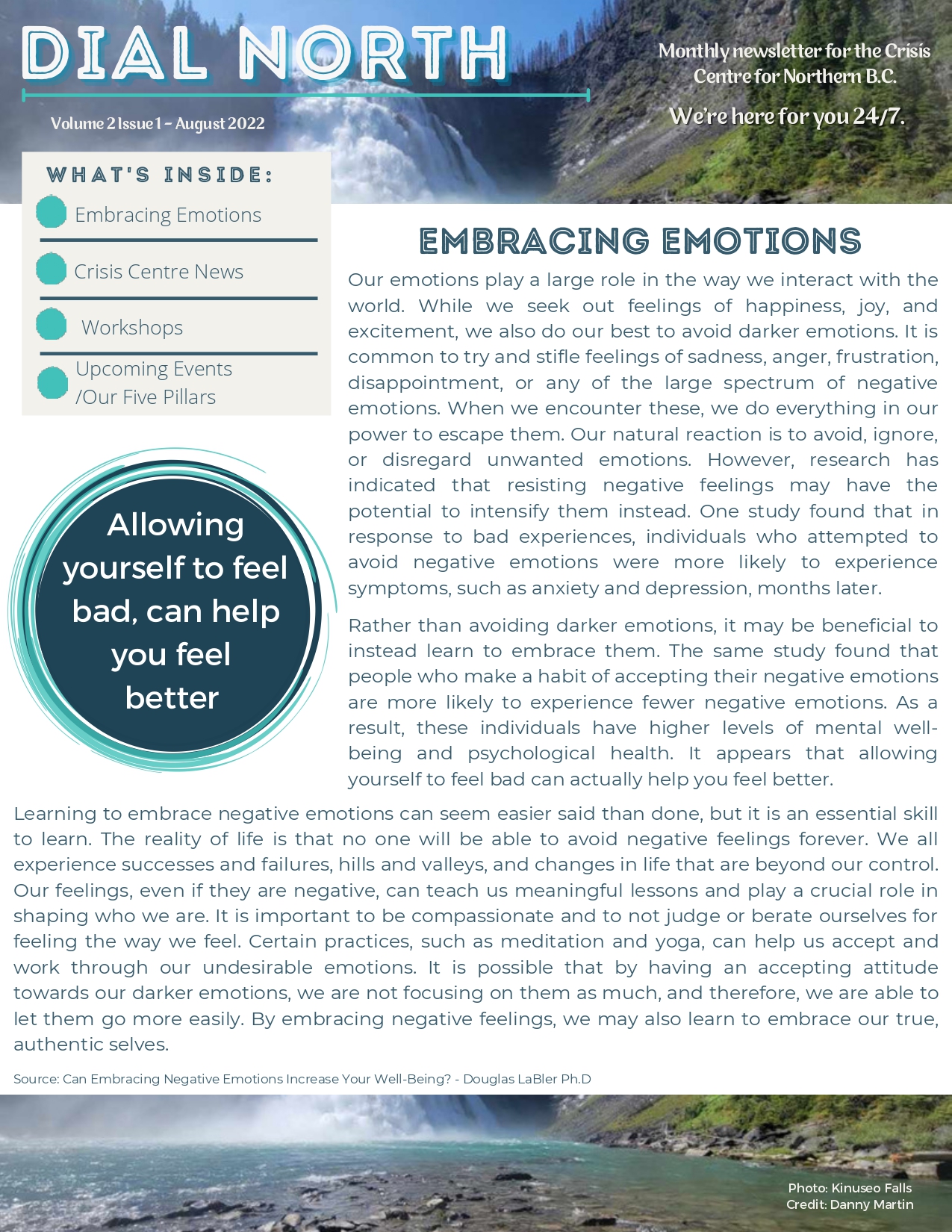 DIAL NORTH

Volume 2 Issue 1 - August 2022

Monthly newsletter for the Crisis Centre for Northern B.C.

We're here for you 24/7.

WHAT'S INSIDE:

Embracing Emotions

Crisis Centre News

Workshops

Upcoming Events /Our Five Pillars

Allowing yourself to feel bad, can help you feel better

EMBRACING EMOTIONS

Our emotions play a large role in the way we interact with the world. While we seek out feelings of happiness, joy, and excitement, we also do our best to avoid darker emotions. It is common to try and stifle feelings of sadness, anger, frustration, disappointment, or any of the large spectrum of negative emotions. When we encounter these, we do everything in our power to escape them. Our natural reaction is to avoid, ignore, or disregard unwanted emotions. However, research has indicated that resisting negative feelings may have the potential to intensify them instead. One study found that in response to bad experiences, individuals who attempted to avoid negative emotions were more likely to experience symptoms, such as anxiety and depression, months later.

Rather than avoiding darker emotions, it may be beneficial to instead learn to embrace them. The same study found that people who make a habit of accepting their negative emotions are more likely to experience fewer negative emotions. As a result, these individuals have higher levels of mental well-being and psychological health. It appears that allowing yourself to feel bad can actually help you feel better.

Learning to embrace negative emotions can seem easier said than done, but it is an essential skill to learn. The reality of life is that no one will be able to avoid negative feelings forever. We all experience successes and failures, hills and valleys, and changes in life that are beyond our control. Our feelings, even if they are negative, can teach us meaningful lessons and play a crucial role in shaping who we are. It is important to be compassionate and to not judge or berate ourselves for feeling the way we feel. Certain practices, such as meditation and yoga, can help us accept and work through our undesirable emotions. It is possible that by having an accepting attitude towards our darker emotions, we are not focusing on them as much, and therefore, we are able to let them go more easily. By embracing negative feelings, we may also learn to embrace our true, authentic selves.

Source: Can Embracing Negative Emotions Increase Your Well-Being? - Douglas LaBler Ph.D

Photo: Kinuseo Falls
Credit: Danny Martin